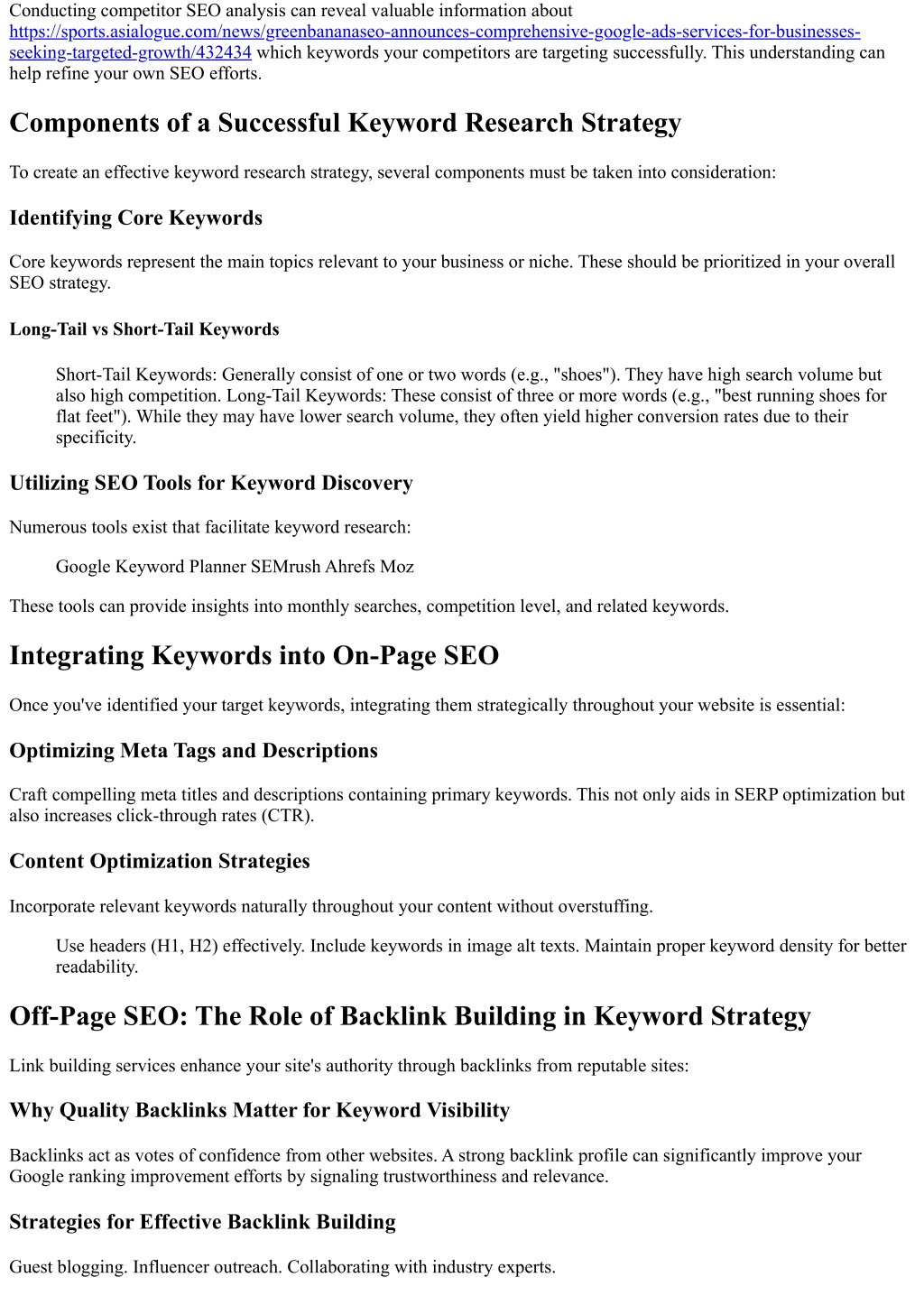 Conducting competitor SEO analysis can reveal valuable information about https://sports.asialogue.com/news/greenbananaseo-announces-comprehensive-google-ads-services-for-businesses-seeking-targeted-growth/432434 which keywords your competitors are targeting successfully. This understanding can help refine your own SEO efforts.

Components of a Successful Keyword Research Strategy

To create an effective keyword research strategy, several components must be taken into consideration:

Identifying Core Keywords

Core keywords represent the main topics relevant to your business or niche. These should be prioritized in your overall SEO strategy.

Long-Tail vs Short-Tail Keywords

Short-Tail Keywords: Generally consist of one or two words (e.g., "shoes"). They have high search volume but also high competition. Long-Tail Keywords: These consist of three or more words (e.g., "best running shoes for flat feet"). While they may have lower search volume, they often yield higher conversion rates due to their specificity.

Utilizing SEO Tools for Keyword Discovery

Numerous tools exist that facilitate keyword research:

Google Keyword Planner SEMrush Ahrefs Moz

These tools can provide insights into monthly searches, competition level, and related keywords.

Integrating Keywords into On-Page SEO

Once you've identified your target keywords, integrating them strategically throughout your website is essential:

Optimizing Meta Tags and Descriptions

Craft compelling meta titles and descriptions containing primary keywords. This not only aids in SERP optimization but also increases click-through rates (CTR).

Content Optimization Strategies

Incorporate relevant keywords naturally throughout your content without overstuffing.

Use headers (H1, H2) effectively. Include keywords in image alt texts. Maintain proper keyword density for better readability.

Off-Page SEO: The Role of Backlink Building in Keyword Strategy

Link building services enhance your site's authority through backlinks from reputable sites:

Why Quality Backlinks Matter for Keyword Visibility

Backlinks act as votes of confidence from other websites. A strong backlink profile can significantly improve your Google ranking improvement efforts by signaling trustworthiness and relevance.

Strategies for Effective Backlink Building

Guest blogging. Influencer outreach. Collaborating with industry experts.